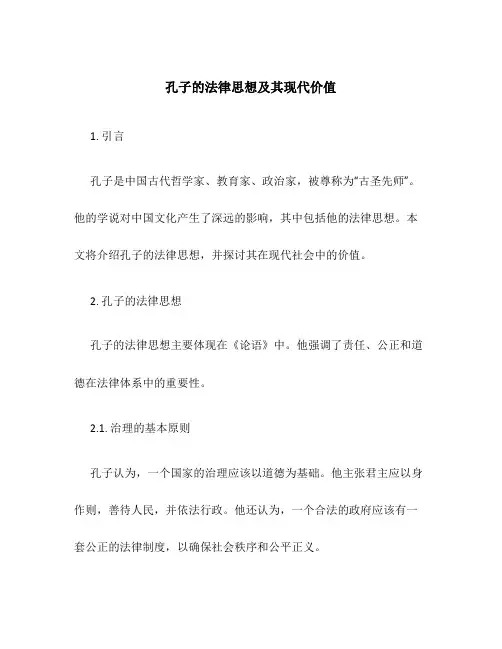 孔子的法律思想及其现代价值

1. 引言

孔子是中国古代哲学家、教育家、政治家，被尊称为“古圣先师”。他的学说对中国文化产生了深远的影响，其中包括他的法律思想。本文将介绍孔子的法律思想，并探讨其在现代社会中的价值。

2. 孔子的法律思想

孔子的法律思想主要体现在《论语》中。他强调了责任、公正和道德在法律体系中的重要性。

2.1. 治理的基本原则

孔子认为，一个国家的治理应该以道德为基础。他主张君主应以身作则，善待人民，并依法行政。他还认为，一个合法的政府应该有一套公正的法律制度，以确保社会秩序和公平正义。